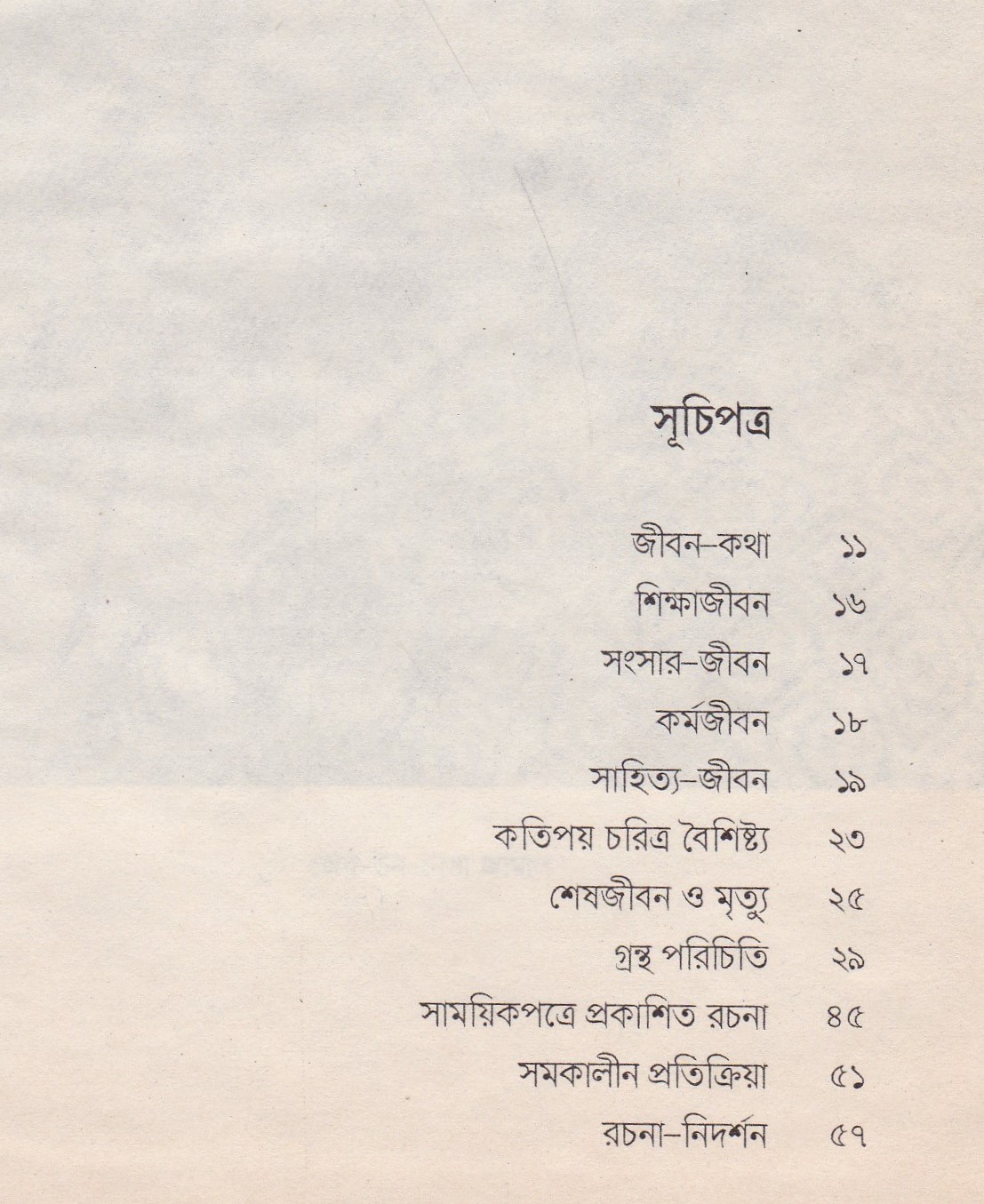 সূচিপত্র

জীবন-কথা ১১
শিক্ষাজীবন ১৬
সংসার-জীবন ১৭
কর্মজীবন ১৮
সাহিত্য-জীবন ১৯
কতিপয় চরিত্র বৈশিষ্ট্য ২৩
শেষজীবন ও মৃত্যু ২৫
গ্রন্থ পরিচিতি ২৯
সাময়িকপত্রে প্রকাশিত রচনা ৪৫
সমকালীন প্রতিক্রিয়া ৫১
রচনা-নিদর্শন ৫৭